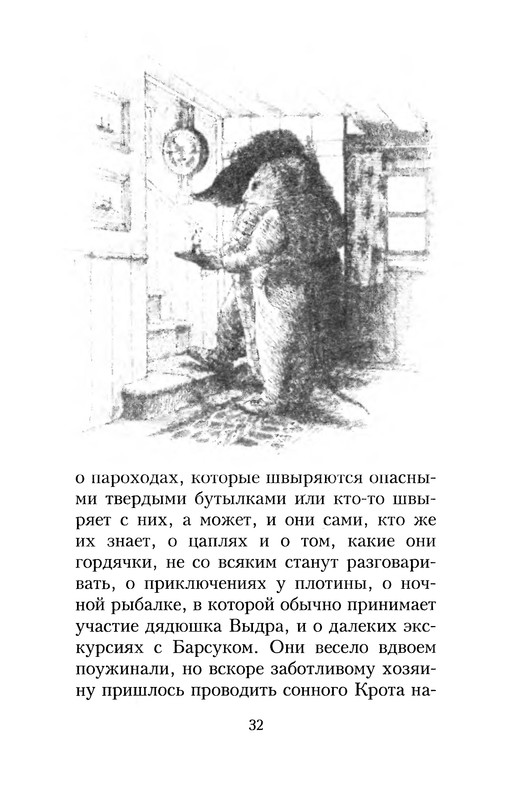 о пароходах, которые швыряются опасными твердыми бутылками или кто-то швыряет с них, а может, и они сами, кто же их знает, о цаплях и о том, какие они гордячки, не со всяким станут разговаривать, о приключениях у плотины, о ночной рыбалке, в которой обычно принимает участие дядюшка Выдра, и о далеких экскурсиях с Барсуком. Они весело вдвоем поужинали, но вскоре заботливому хозяину пришлось проводить сонного Крота на-

32